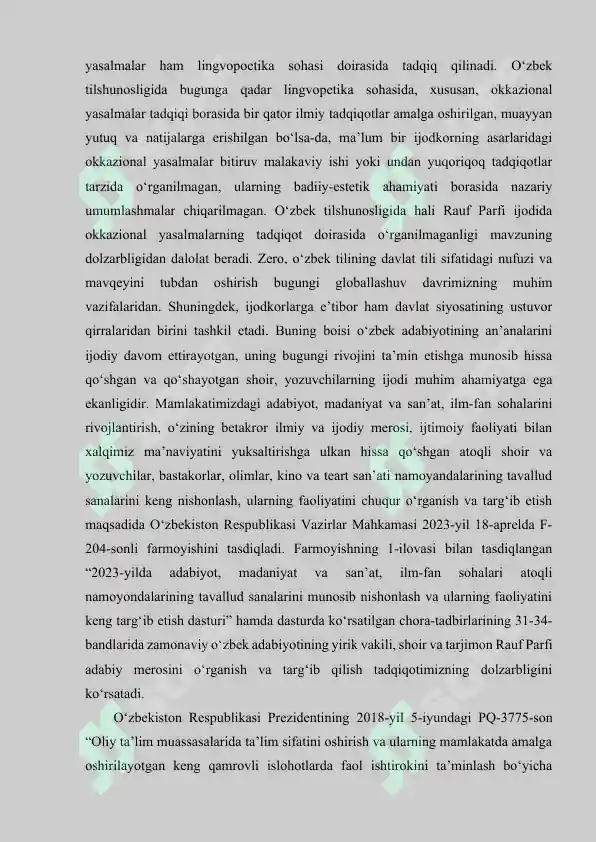 yasalmalar ham lingvopoetika sohasi doirasida tadqiq qilinadi. O‘zbek tilshunosligida bugunga qadar lingvopetika sohasida, xususan, okkazional yasalmalar tadqiqi borasida bir qator ilmiy tadqiqotlar amalga oshirilgan, muayyan yutuq va natijalarga erishilgan bo‘lsa-da, ma’lum bir ijodkorning asarlaridagi okkazional yasalmalar bitiruv malakaviy ishi yoki undan yuqoriqoq tadqiqotlar tarzida o‘rganilmagan, ularning badiiy-estetik ahamiyati borasida nazariy umumlashmalar chiqarilmagan. O‘zbek tilshunosligida hali Rauf Parfi ijodida okkazional yasalmalarning tadqiqot doirasida o‘rganilmaganligi mavzuning dolzarbligidan dalolat beradi. Zero, o‘zbek tilining davlat tili sifatidagi nufuzi va mavqeyini tubdan oshirish bugungi globallashuv davrimizning muhim vazifalaridan. Shuningdek, ijodkorlarga e’tibor ham davlat siyosatining ustuvor qirralaridan birini tashkil etadi. Buning boisi o‘zbek adabiyotining an’analarini ijodiy davom ettirayotgan, uning bugungi rivojini ta’min etishga munosib hissa qo‘shgan va qo‘shayotgan shoir, yozuvchilarning ijodi muhim ahamiyatga ega ekanligidir. Mamlakatimizdagi adabiyot, madaniyat va san’at, ilm-fan sohalarini rivojlantirish, o‘zining betakror ilmiy va ijodiy merosi, ijtimoiy faoliyati bilan xalqimiz ma’naviyatini yuksaltirishga ulkan hissa qo‘shgan atoqli shoir va yozuvchilar, bastakorlar, olimlar, kino va teart san’ati namoyandalarining tavallud sanalarini keng nishonlash, ularning faoliyatini chuqur o‘rganish va targ‘ib etish maqsadida O‘zbekiston Respublikasi Vazirlar Mahkamasi 2023-yil 18-aprelda F-204-sonli farmoyishini tasdiqladi. Farmoyishning 1-ilovasi bilan tasdiqlangan “2023-yilda adabiyot, madaniyat va san’at, ilm-fan sohalari atoqli namoyondalarining tavallud sanalarini munosib nishonlash va ularning faoliyatini keng targ‘ib etish dasturi” hamda dasturda ko‘rsatilgan chora-tadbirlarining 31-34-bandlarida zamonaviy o‘zbek adabiyotining yirik vakili, shoir va tarjimon Rauf Parfi adabiy merosini o‘rganish va targ‘ib qilish tadqiqotimizning dolzarbligini ko‘rsatadi.

O‘zbekiston Respublikasi Prezidentining 2018-yil 5-iyundagi PQ-3775-son “Oliy ta’lim muassasalarida ta’lim sifatini oshirish va ularning mamlakatda amalga oshirilayotgan keng qamrovli islohotlarda faol ishtirokini ta’minlash bo‘yicha